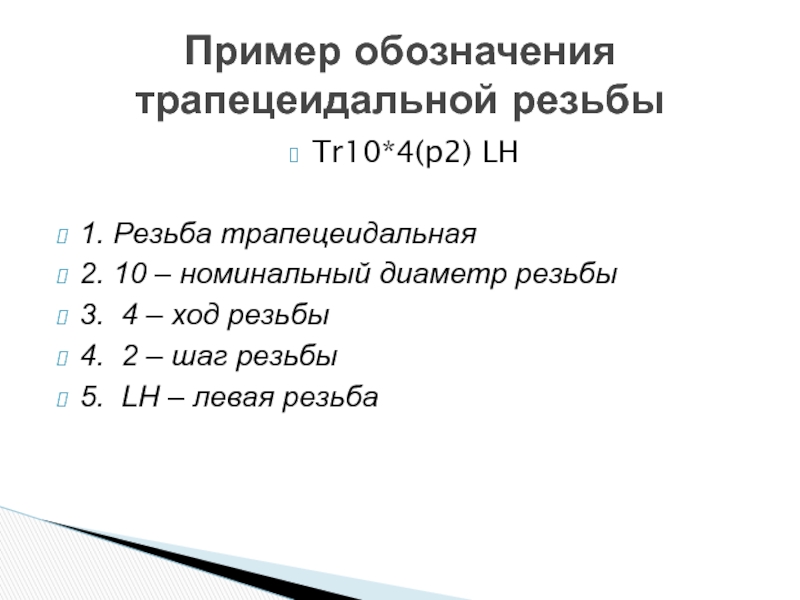 Пример обозначения трапецеидальной резьбы

Tr10*4(p2) LH

1. Резьба трапецеидальная
2. 10 – номинальный диаметр резьбы
3. 4 – ход резьбы
4. 2 – шаг резьбы
5. LH – левая резьба